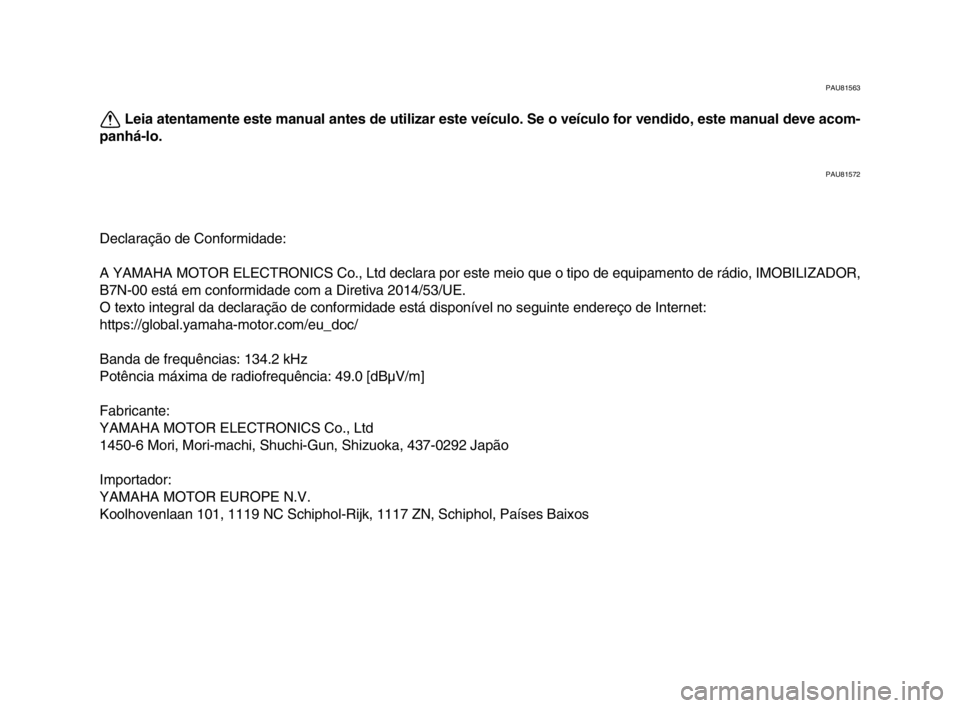 PAU81563

Leia atentamente este manual antes de utilizar este veículo. Se o veículo for vendido, este manual deve acompanhá-lo.

PAU81572

Declaração de Conformidade:

A YAMAHA MOTOR ELECTRONICS Co., Ltd declara por este meio que o tipo de equipamento de rádio, IMOBILIZADOR, B7N-00 está em conformidade com a Diretiva 2014/53/UE.
O texto integral da declaração de conformidade está disponível no seguinte endereço de Internet:
https://global.yamaha-motor.com/eu_doc/

Banda de frequências: 134.2 kHz
Potência máxima de radiofrequência: 49.0 [dBμV/m]

Fabricante:
YAMAHA MOTOR ELECTRONICS Co., Ltd
1450-6 Mori, Mori-machi, Shuchi-Gun, Shizuoka, 437-0292 Japão

Importador:
YAMAHA MOTOR EUROPE N.V.
Koolhovenlaan 101, 1119 NC Schiphol-Rijk, 1117 ZN, Schiphol, Países Baixos

carmanualsonline.info